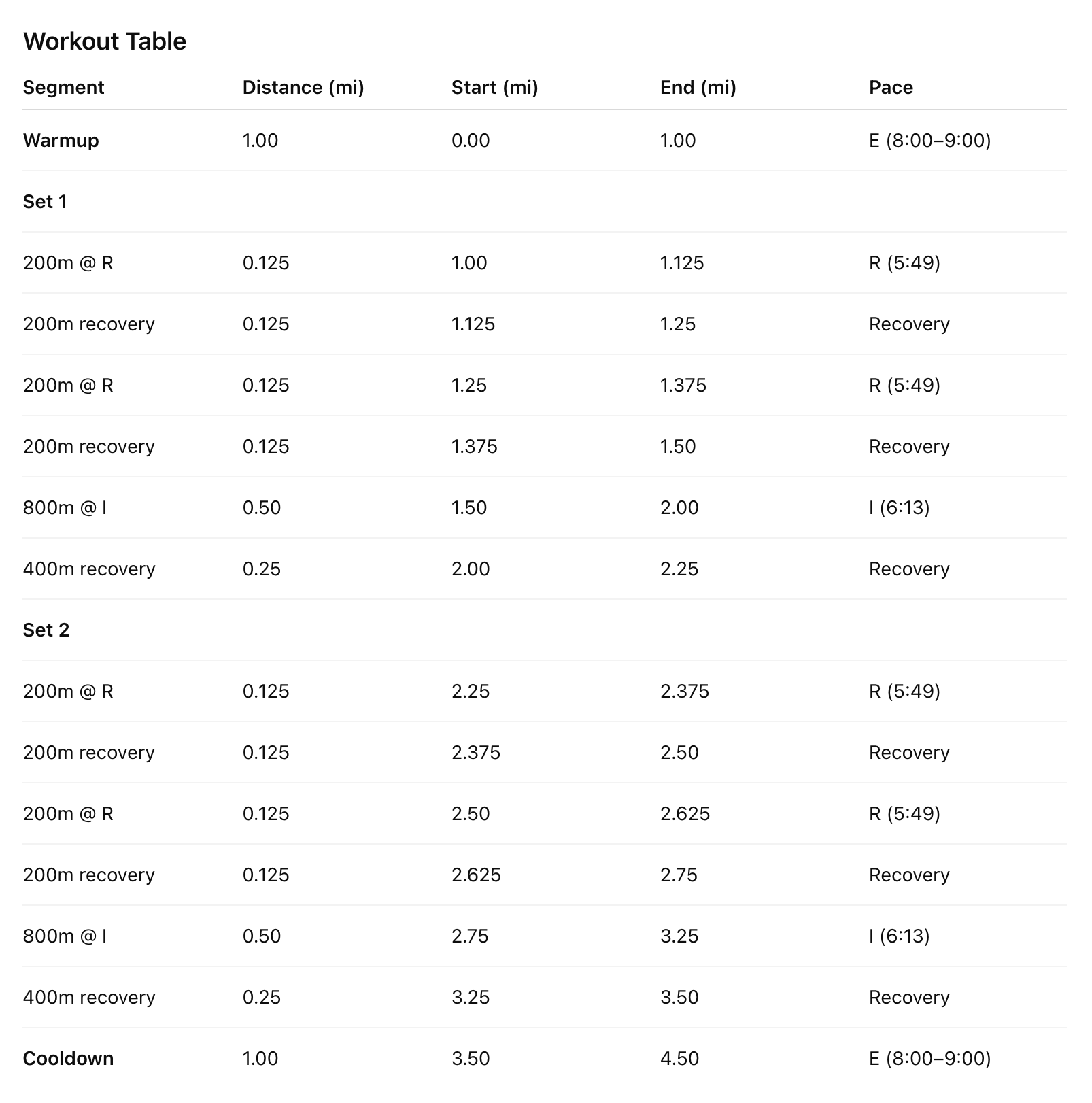 Workout Table

| Segment | Distance (mi) | Start (mi) | End (mi) | Pace |
|---|---|---|---|---|
| Warmup | 1.00 | 0.00 | 1.00 | E (8:00–9:00) |
| Set 1 | | | | |
| 200m @ R | 0.125 | 1.00 | 1.125 | R (5:49) |
| 200m recovery | 0.125 | 1.125 | 1.25 | Recovery |
| 200m @ R | 0.125 | 1.25 | 1.375 | R (5:49) |
| 200m recovery | 0.125 | 1.375 | 1.50 | Recovery |
| 800m @ I | 0.50 | 1.50 | 2.00 | I (6:13) |
| 400m recovery | 0.25 | 2.00 | 2.25 | Recovery |
| Set 2 | | | | |
| 200m @ R | 0.125 | 2.25 | 2.375 | R (5:49) |
| 200m recovery | 0.125 | 2.375 | 2.50 | Recovery |
| 200m @ R | 0.125 | 2.50 | 2.625 | R (5:49) |
| 200m recovery | 0.125 | 2.625 | 2.75 | Recovery |
| 800m @ I | 0.50 | 2.75 | 3.25 | I (6:13) |
| 400m recovery | 0.25 | 3.25 | 3.50 | Recovery |
| Cooldown | 1.00 | 3.50 | 4.50 | E (8:00–9:00) |